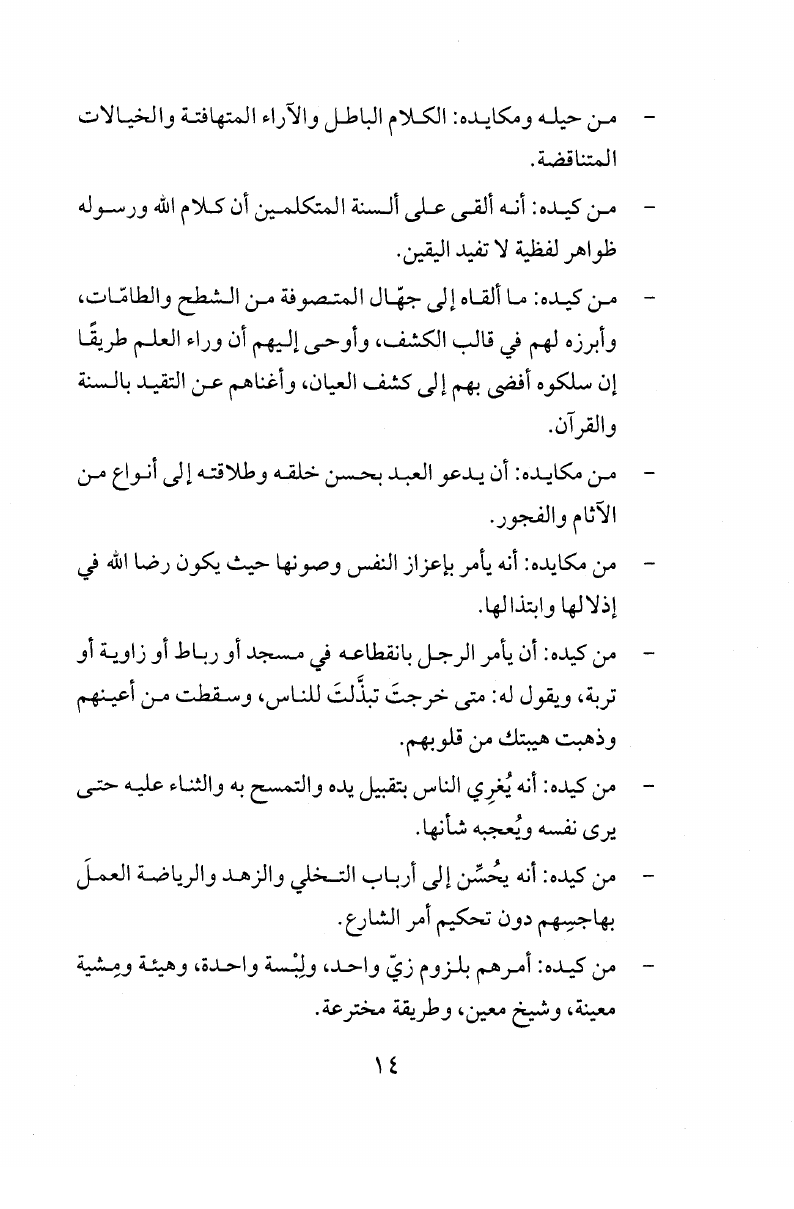 - من حيله ومكايده: الكلام الباطل والآراء المتهافتة والخيالات المتناقضة.

- من كيده: أنه ألقى على ألسنة المتكلمين أن كلام الله ورسوله ظواهر لفظية لا تفيد اليقين.

- من كيده: ما ألقاه إلى جهّال المتصوفة من الشطح والطامّات، وأبرزه لهم في قالب الكشف، وأوحى إليهم أن وراء العلم طريقًا إن سلكوه أفضى بهم إلى كشف العيان، وأغناهم عن التقيد بالسنة والقرآن.

- من مكايده: أن يدعو العبد بحسن خلقه وطلاقته إلى أنواع من الآثام والفجور.

- من مكايده: أنه يأمر بإعزاز النفس وصونها حيث يكون رضا الله في إذلالها وابتذالها.

- من كيده: أن يأمر الرجل بانقطاعه في مسجد أو رباط أو زاوية أو تربة، ويقول له: متى خرجتَ تبذَّلتَ للناس، وسقطت من أعينهم وذهبت هيبتك من قلوبهم.

- من كيده: أنه يُغرِي الناس بتقبيل يده والتمسح به والثناء عليه حتى يرى نفسه ويُعجبه شأنها.

- من كيده: أنه يحُسِّن إلى أرباب التخلي والزهد والرياضة العملَ بهاجسِهم دون تحكيم أمر الشارع.

- من كيده: أمرهم بلزوم زيّ واحد، ولِبْسة واحدة، وهيئة ومِشية معينة، وشيخ معين، وطريقة مخترعة.

١٤